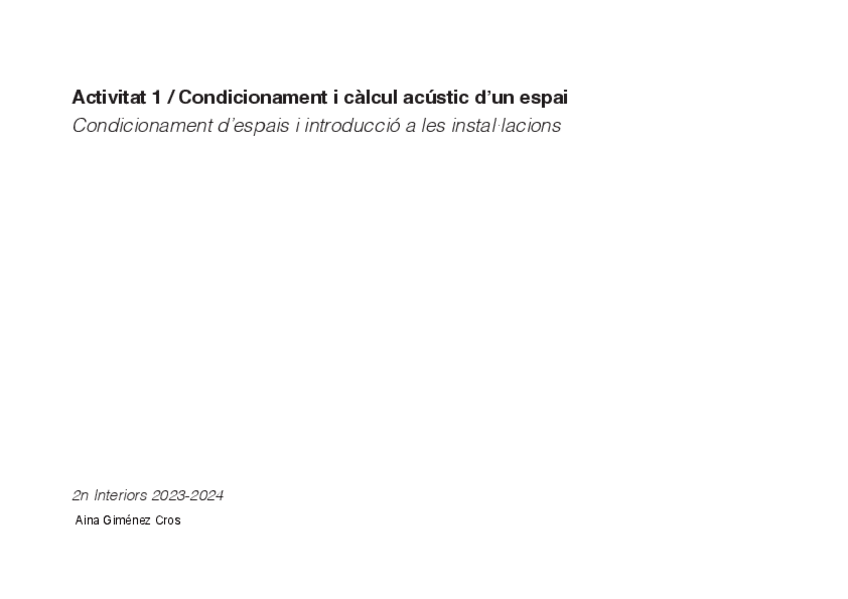 Activitat 1 / Condicionament i càlcul acústic d'un espai
Condicionament d'espais i introducció a les instal·lacions

2n Interiors 2023-2024
Aina Giménez Cros